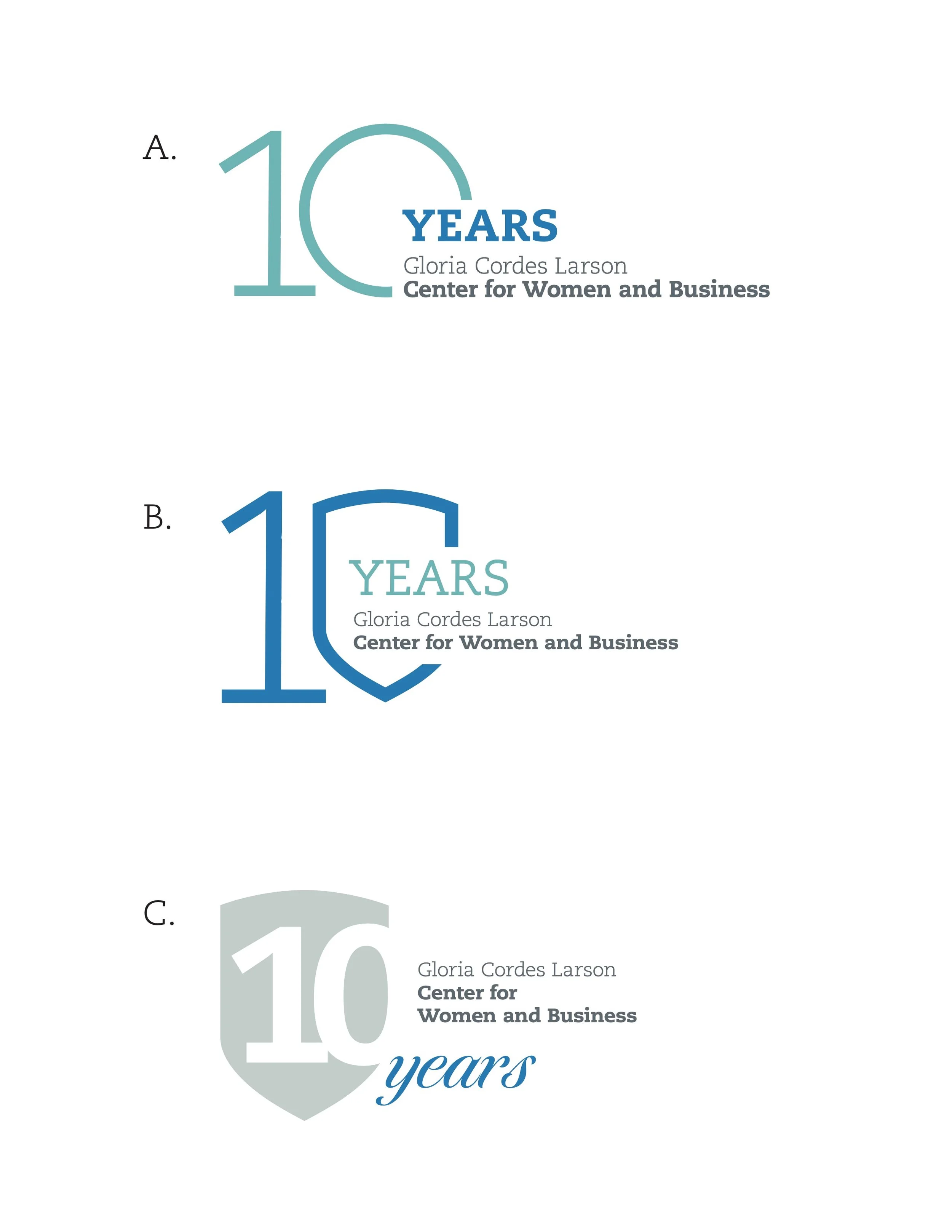 A.

10

YEARS

Gloria Cordes Larson
Center for Women and Business

B.

10

YEARS

Gloria Cordes Larson
Center for Women and Business

C.

10

Gloria Cordes Larson
Center for
Women and Business

years